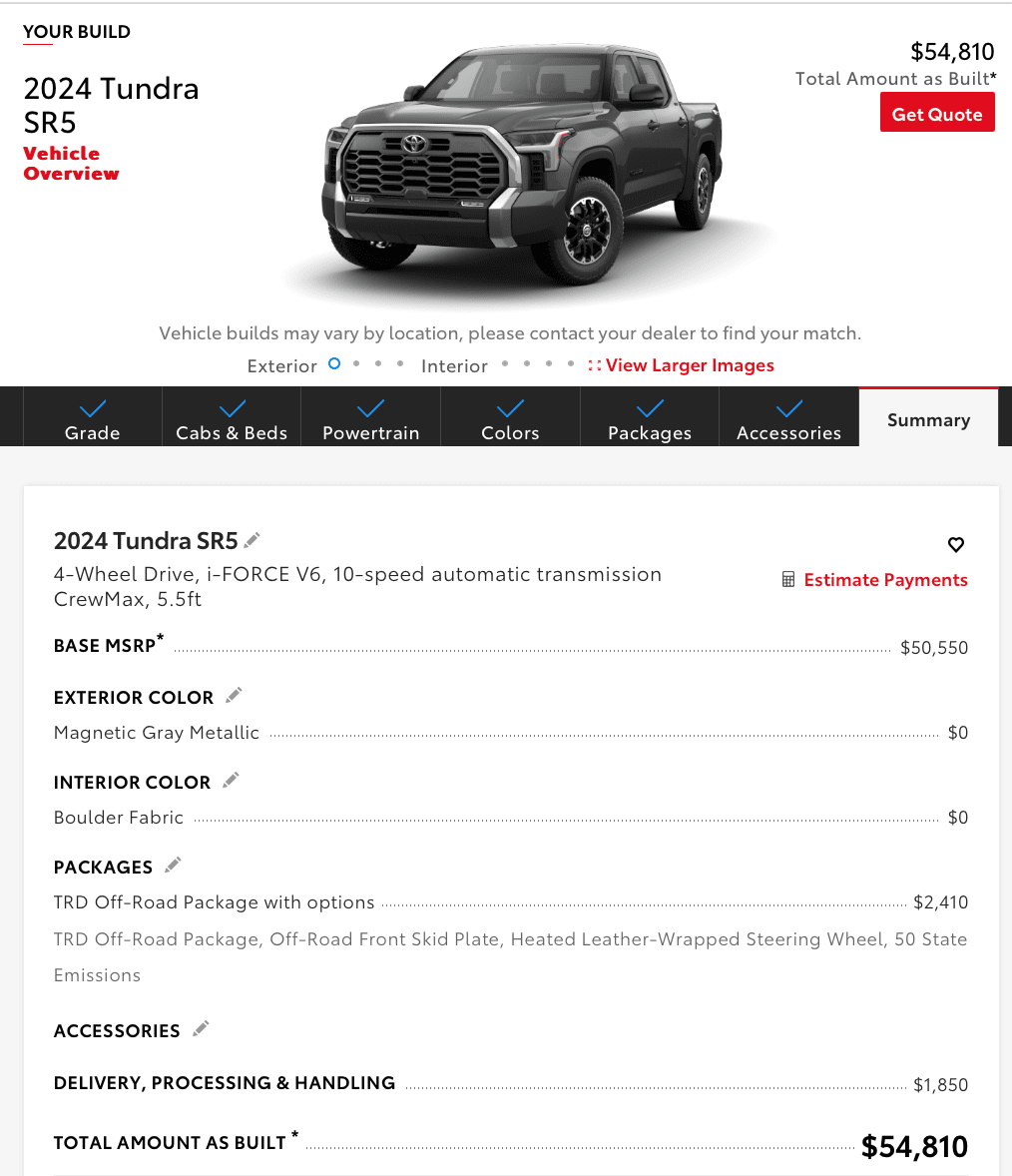 YOUR BUILD

2024 Tundra SR5

Vehicle Overview

$54,810
Total Amount as Built*

Get Quote

Vehicle builds may vary by location, please contact your dealer to find your match.

Exterior Interior View Larger Images

Grade Cabs & Beds Powertrain Colors Packages Accessories Summary

2024 Tundra SR5

4-Wheel Drive, i-FORCE V6, 10-speed automatic transmission CrewMax, 5.5ft

Estimate Payments

BASE MSRP* $50,550

EXTERIOR COLOR

Magnetic Gray Metallic $0

INTERIOR COLOR

Boulder Fabric $0

PACKAGES

TRD Off-Road Package with options $2,410

TRD Off-Road Package, Off-Road Front Skid Plate, Heated Leather-Wrapped Steering Wheel, 50 State Emissions

ACCESSORIES

DELIVERY, PROCESSING & HANDLING $1,850

TOTAL AMOUNT AS BUILT * $54,810